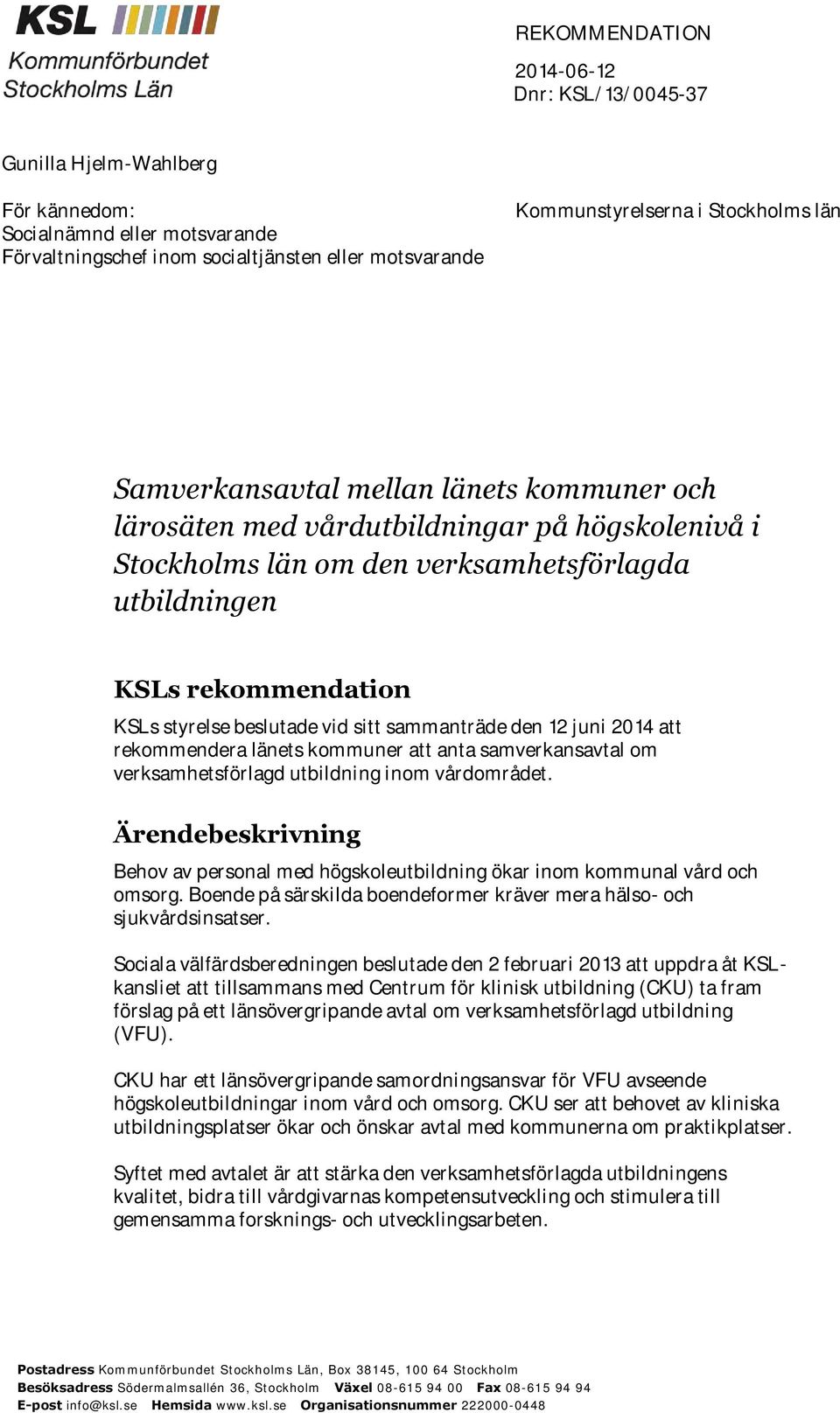 KSL
Kommunförbundet Stockholms Län

REKOMMENDATION

2014-06-12
Dnr: KSL/13/0045-37

Gunilla Hjelm-Wahlberg

För kännedom:
Socialnämnd eller motsvarande
Förvaltningschef inom socialtjänsten eller motsvarande

Kommunstyrelserna i Stockholms län

Samverkansavtal mellan länets kommuner och lärosäten med vårdutbildningar på högskolenivå i Stockholms län om den verksamhetsförlagda utbildningen

KSLs rekommendation

KSLs styrelse beslutade vid sitt sammanträde den 12 juni 2014 att rekommendera länets kommuner att anta samverkansavtal om verksamhetsförlagd utbildning inom vårdområdet.

Ärendebeskrivning

Behov av personal med högskoleutbildning ökar inom kommunal vård och omsorg. Boende på särskilda boendeformer kräver mera hälso- och sjukvårdsinsatser.

Sociala välfärdsberedningen beslutade den 2 februari 2013 att uppdra åt KSL-kansliet att tillsammans med Centrum för klinisk utbildning (CKU) ta fram förslag på ett länsövergripande avtal om verksamhetsförlagd utbildning (VFU).

CKU har ett länsövergripande samordningsansvar för VFU avseende högskoleutbildningar inom vård och omsorg. CKU ser att behovet av kliniska utbildningsplatser ökar och önskar avtal med kommunerna om praktikplatser.

Syftet med avtalet är att stärka den verksamhetsförlagda utbildningens kvalitet, bidra till vårdgivarnas kompetensutveckling och stimulera till gemensamma forsknings- och utvecklingsarbeten.

Postadress Kommunförbundet Stockholms Län, Box 38145, 100 64 Stockholm
Besöksadress Södermalmsallén 36, Stockholm Växel 08-615 94 00 Fax 08-615 94 94
E-post info@ksl.se Hemsida www.ksl.se Organisationsnummer 222000-0448